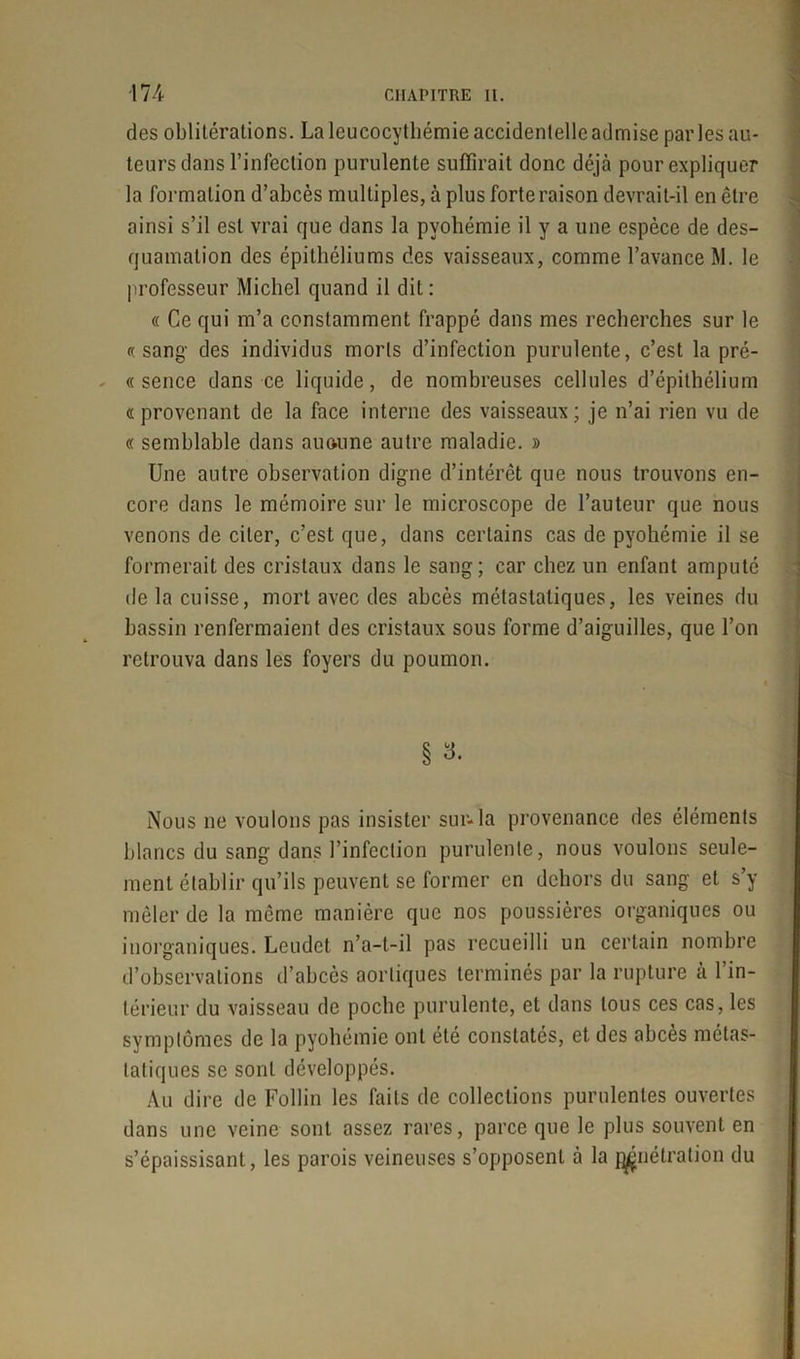 174 CHAPITRE II.

des oblitérations. La leucocythémie accidentelle admise par les auteurs dans l'infection purulente suffirait donc déjà pour expliquer la formation d'abcès multiples, à plus forte raison devrait-il en être ainsi s'il est vrai que dans la pyohémie il y a une espèce de desquamation des épithéliums des vaisseaux, comme l'avance M. le professeur Michel quand il dit :

« Ce qui m'a constamment frappé dans mes recherches sur le « sang des individus morts d'infection purulente, c'est la pré- « sence dans ce liquide, de nombreuses cellules d'épithélium « provenant de la face interne des vaisseaux ; je n'ai rien vu de « semblable dans aucune autre maladie. »

Une autre observation digne d'intérêt que nous trouvons encore dans le mémoire sur le microscope de l'auteur que nous venons de citer, c'est que, dans certains cas de pyohémie il se formerait des cristaux dans le sang ; car chez un enfant amputé de la cuisse, mort avec des abcès métastatiques, les veines du bassin renfermaient des cristaux sous forme d'aiguilles, que l'on retrouva dans les foyers du poumon.

§ 3.

Nous ne voulons pas insister sur la provenance des éléments blancs du sang dans l'infection purulente, nous voulons seulement établir qu'ils peuvent se former en dehors du sang et s'y mêler de la même manière que nos poussières organiques ou inorganiques. Leudet n'a-t-il pas recueilli un certain nombre d'observations d'abcès aortiques terminés par la rupture à l'intérieur du vaisseau de poche purulente, et dans tous ces cas, les symptômes de la pyohémie ont été constatés, et des abcès métastatiques se sont développés.

Au dire de Follin les faits de collections purulentes ouvertes dans une veine sont assez rares, parce que le plus souvent en s'épaississant, les parois veineuses s'opposent à la pénétration du